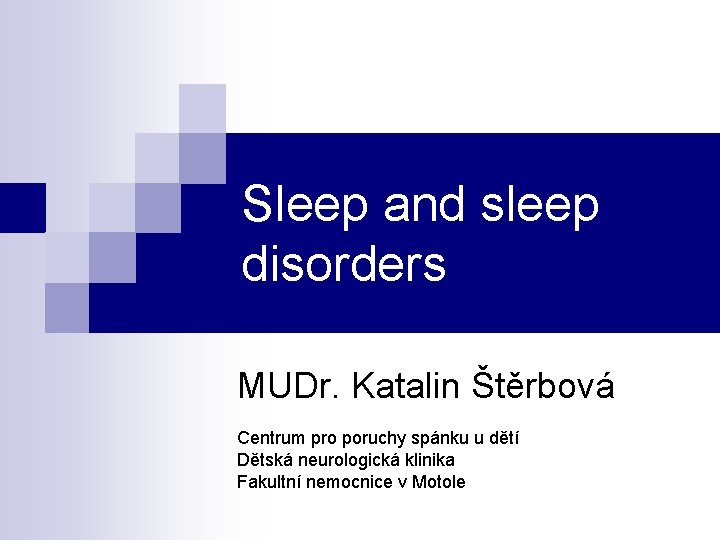 Sleep and sleep disorders

MUDr. Katalin Štěrbová

Centrum pro poruchy spánku u dětí
Dětská neurologická klinika
Fakultní nemocnice v Motole